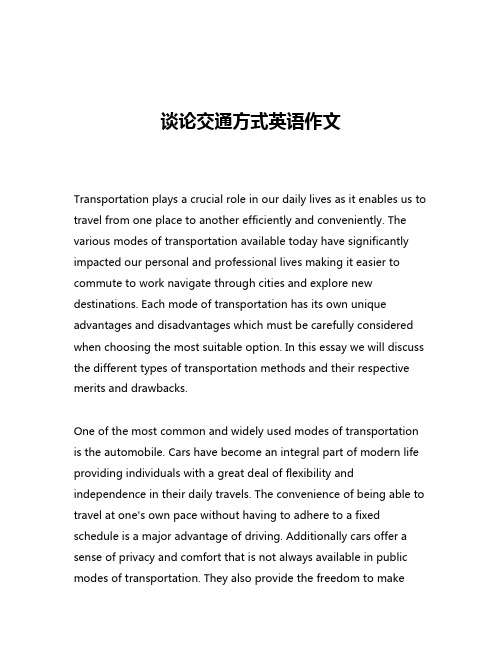 谈论交通方式英语作文

Transportation plays a crucial role in our daily lives as it enables us to travel from one place to another efficiently and conveniently. The various modes of transportation available today have significantly impacted our personal and professional lives making it easier to commute to work navigate through cities and explore new destinations. Each mode of transportation has its own unique advantages and disadvantages which must be carefully considered when choosing the most suitable option. In this essay we will discuss the different types of transportation methods and their respective merits and drawbacks.

One of the most common and widely used modes of transportation is the automobile. Cars have become an integral part of modern life providing individuals with a great deal of flexibility and independence in their daily travels. The convenience of being able to travel at one's own pace without having to adhere to a fixed schedule is a major advantage of driving. Additionally cars offer a sense of privacy and comfort that is not always available in public modes of transportation. They also provide the freedom to make